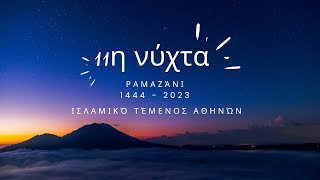 11η νύχτα

ΡΑΜΑΖΆΝΙ
1444 - 2023

ΙΣΛΑΜΙΚΌ ΤΈΜΕΝΟΣ ΑΘΗΝΏΝ